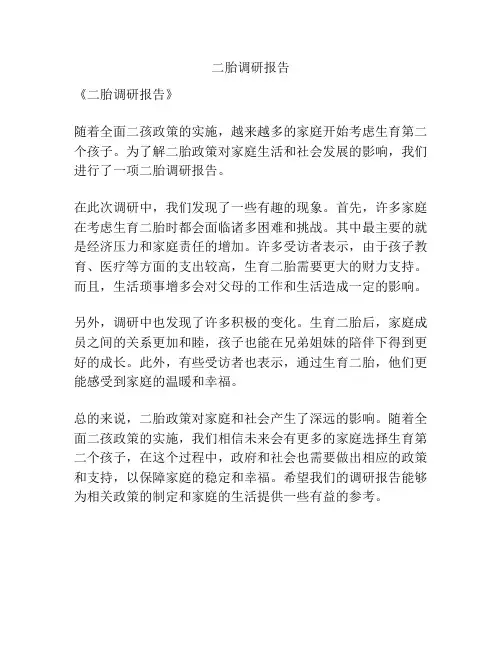 二胎调研报告

《二胎调研报告》

随着全面二孩政策的实施，越来越多的家庭开始考虑生育第二个孩子。为了解二胎政策对家庭生活和社会发展的影响，我们进行了一项二胎调研报告。

在此次调研中，我们发现了一些有趣的现象。首先，许多家庭在考虑生育二胎时都会面临诸多困难和挑战。其中最主要的就是经济压力和家庭责任的增加。许多受访者表示，由于孩子教育、医疗等方面的支出较高，生育二胎需要更大的财力支持。而且，生活琐事增多会对父母的工作和生活造成一定的影响。

另外，调研中也发现了许多积极的变化。生育二胎后，家庭成员之间的关系更加和睦，孩子也能在兄弟姐妹的陪伴下得到更好的成长。此外，有些受访者也表示，通过生育二胎，他们更能感受到家庭的温暖和幸福。

总的来说，二胎政策对家庭和社会产生了深远的影响。随着全面二孩政策的实施，我们相信未来会有更多的家庭选择生育第二个孩子，在这个过程中，政府和社会也需要做出相应的政策和支持，以保障家庭的稳定和幸福。希望我们的调研报告能够为相关政策的制定和家庭的生活提供一些有益的参考。